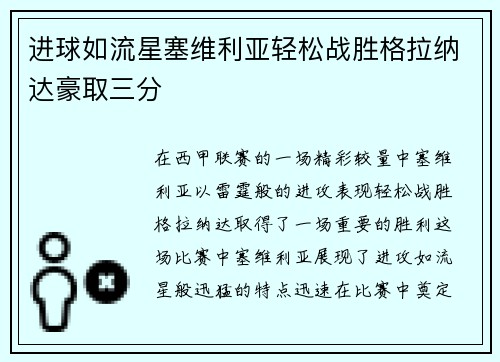 进球如流星塞维利亚轻松战胜格拉纳达豪取三分

在西甲联赛的一场精彩较量中塞维利亚以雷霆般的进攻表现轻松战胜格拉纳达取得了一场重要的胜利这场比赛中塞维利亚展现了进攻如流星般迅猛的特点迅速在比赛中奠定